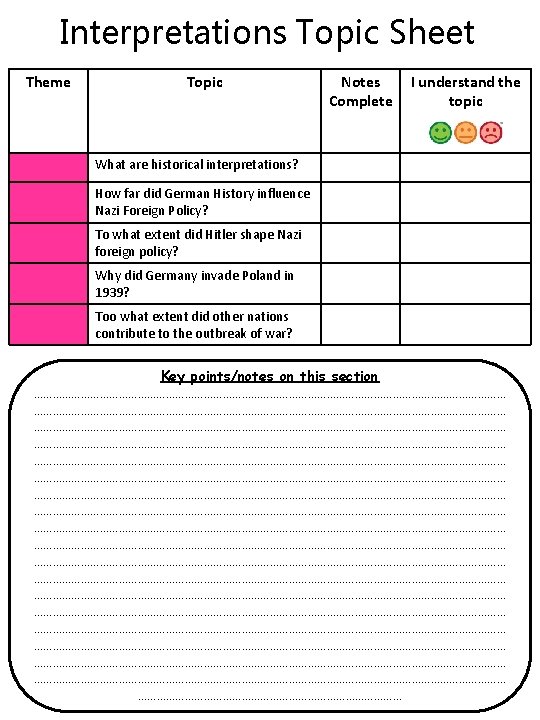 Interpretations Topic Sheet

| Theme | Topic | Notes Complete | I understand the topic |
|---|---|---|---|
| | What are historical interpretations? | | |
| | How far did German History influence Nazi Foreign Policy? | | |
| | To what extent did Hitler shape Nazi foreign policy? | | |
| | Why did Germany invade Poland in 1939? | | |
| | Too what extent did other nations contribute to the outbreak of war? | | |

Key points/notes on this section